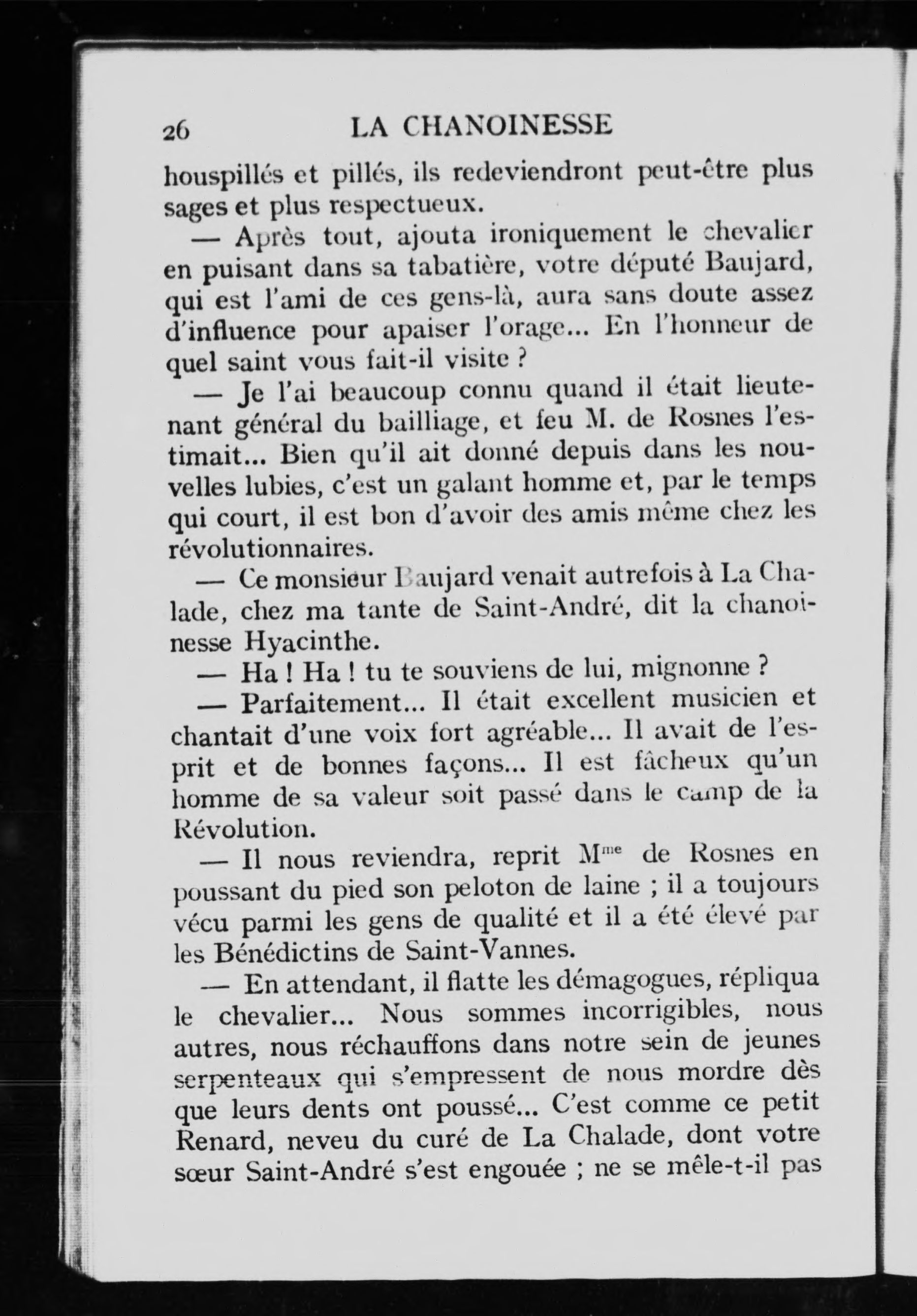 26 LA CHANOINESSE

houspillés et pillés, ils redeviendront peut-être plus sages et plus respectueux.

— Après tout, ajouta ironiquement le chevalier en puisant dans sa tabatière, votre député Baujard, qui est l'ami de ces gens-là, aura sans doute assez d'influence pour apaiser l'orage... En l'honneur de quel saint vous fait-il visite ?

— Je l'ai beaucoup connu quand il était lieutenant général du bailliage, et feu M. de Rosnes l'estimait... Bien qu'il ait donné depuis dans les nouvelles lubies, c'est un galant homme et, par le temps qui court, il est bon d'avoir des amis même chez les révolutionnaires.

— Ce monsieur Baujard venait autrefois à La Chalade, chez ma tante de Saint-André, dit la chanoinesse Hyacinthe.

— Ha ! Ha ! tu te souviens de lui, mignonne ?

— Parfaitement... Il était excellent musicien et chantait d'une voix fort agréable... Il avait de l'esprit et de bonnes façons... Il est fâcheux qu'un homme de sa valeur soit passé dans le camp de la Révolution.

— Il nous reviendra, reprit M$^{me}$ de Rosnes en poussant du pied son peloton de laine ; il a toujours vécu parmi les gens de qualité et il a été élevé par les Bénédictins de Saint-Vannes.

— En attendant, il flatte les démagogues, répliqua le chevalier... Nous sommes incorrigibles, nous autres, nous réchauffons dans notre sein de jeunes serpenteaux qui s'empressent de nous mordre dès que leurs dents ont poussé... C'est comme ce petit Renard, neveu du curé de La Chalade, dont votre sœur Saint-André s'est engouée ; ne se mêle-t-il pas